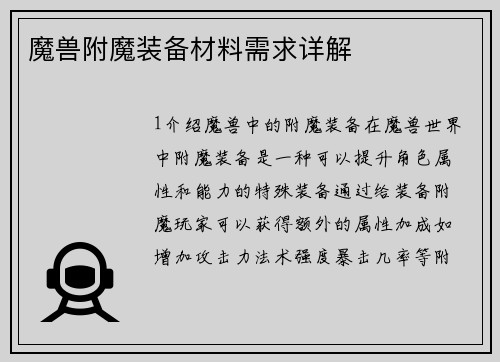 魔兽附魔装备材料需求详解

1介绍魔兽中的附魔装备在魔兽世界中附魔装备是一种可以提升角色属性和能力的特殊装备通过给装备附魔玩家可以获得额外的属性加成如增加攻击力法术强度暴击几率等附